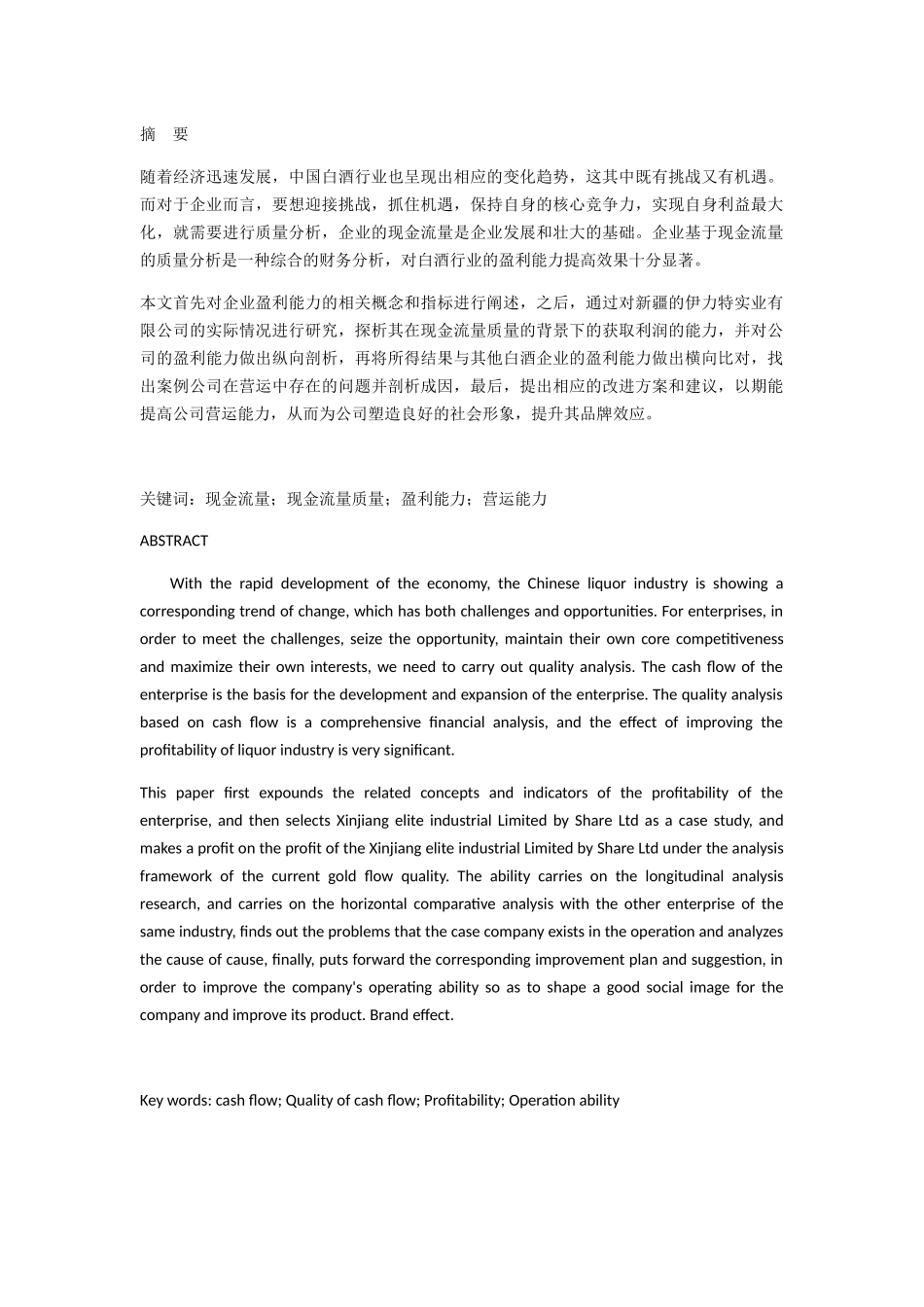 摘　要

随着经济迅速发展，中国白酒行业也呈现出相应的变化趋势，这其中既有挑战又有机遇。而对于企业而言，要想迎接挑战，抓住机遇，保持自身的核心竞争力，实现自身利益最大化，就需要进行质量分析，企业的现金流量是企业发展和壮大的基础。企业基于现金流量的质量分析是一种综合的财务分析，对白酒行业的盈利能力提高效果十分显著。

本文首先对企业盈利能力的相关概念和指标进行阐述，之后，通过对新疆的伊力特实业有限公司的实际情况进行研究，探析其在现金流量质量的背景下的获取利润的能力，并对公司的盈利能力做出纵向剖析，再将所得结果与其他白酒企业的盈利能力做出横向比对，找出案例公司在营运中存在的问题并剖析成因，最后，提出相应的改进方案和建议，以期能提高公司营运能力，从而为公司塑造良好的社会形象，提升其品牌效应。

关键词：现金流量；现金流量质量；盈利能力；营运能力

ABSTRACT

With the rapid development of the economy, the Chinese liquor industry is showing a corresponding trend of change, which has both challenges and opportunities. For enterprises, in order to meet the challenges, seize the opportunity, maintain their own core competitiveness and maximize their own interests, we need to carry out quality analysis. The cash flow of the enterprise is the basis for the development and expansion of the enterprise. The quality analysis based on cash flow is a comprehensive financial analysis, and the effect of improving the profitability of liquor industry is very significant.

This paper first expounds the related concepts and indicators of the profitability of the enterprise, and then selects Xinjiang elite industrial Limited by Share Ltd as a case study, and makes a profit on the profit of the Xinjiang elite industrial Limited by Share Ltd under the analysis framework of the current gold flow quality. The ability carries on the longitudinal analysis research, and carries on the horizontal comparative analysis with the other enterprise of the same industry, finds out the problems that the case company exists in the operation and analyzes the cause of cause, finally, puts forward the corresponding improvement plan and suggestion, in order to improve the company's operating ability so as to shape a good social image for the company and improve its product. Brand effect.

Key words: cash flow; Quality of cash flow; Profitability; Operation ability